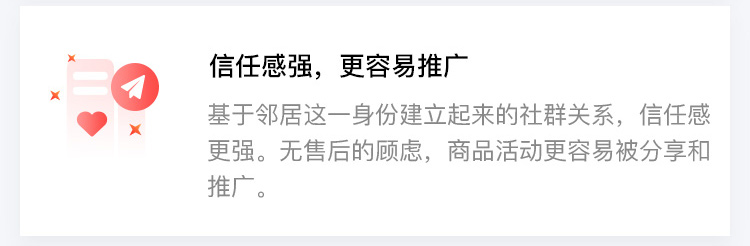 信任感强，更容易推广

基于邻居这一身份建立起来的社群关系，信任感更强。无售后的顾虑，商品活动更容易被分享和推广。